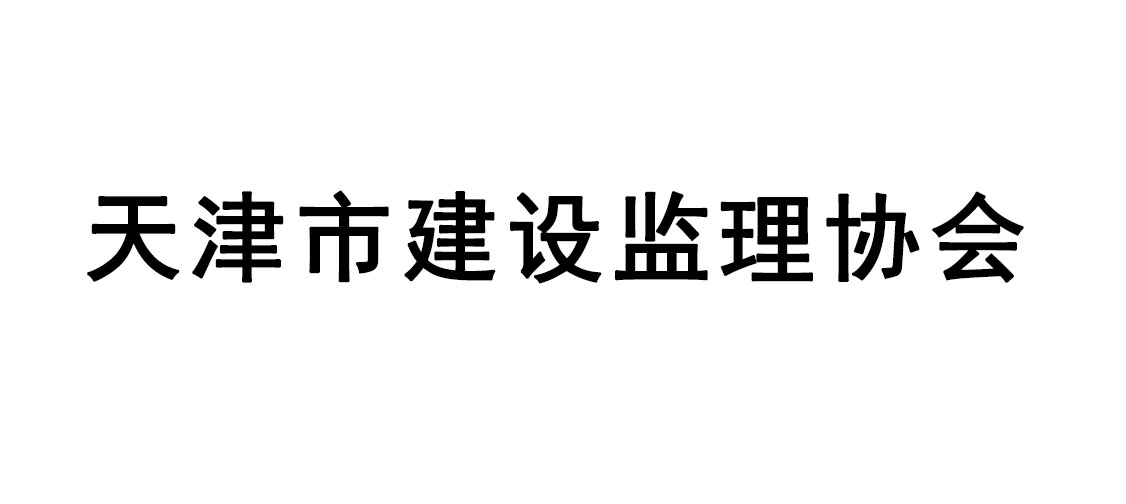 天津市建设监理协会